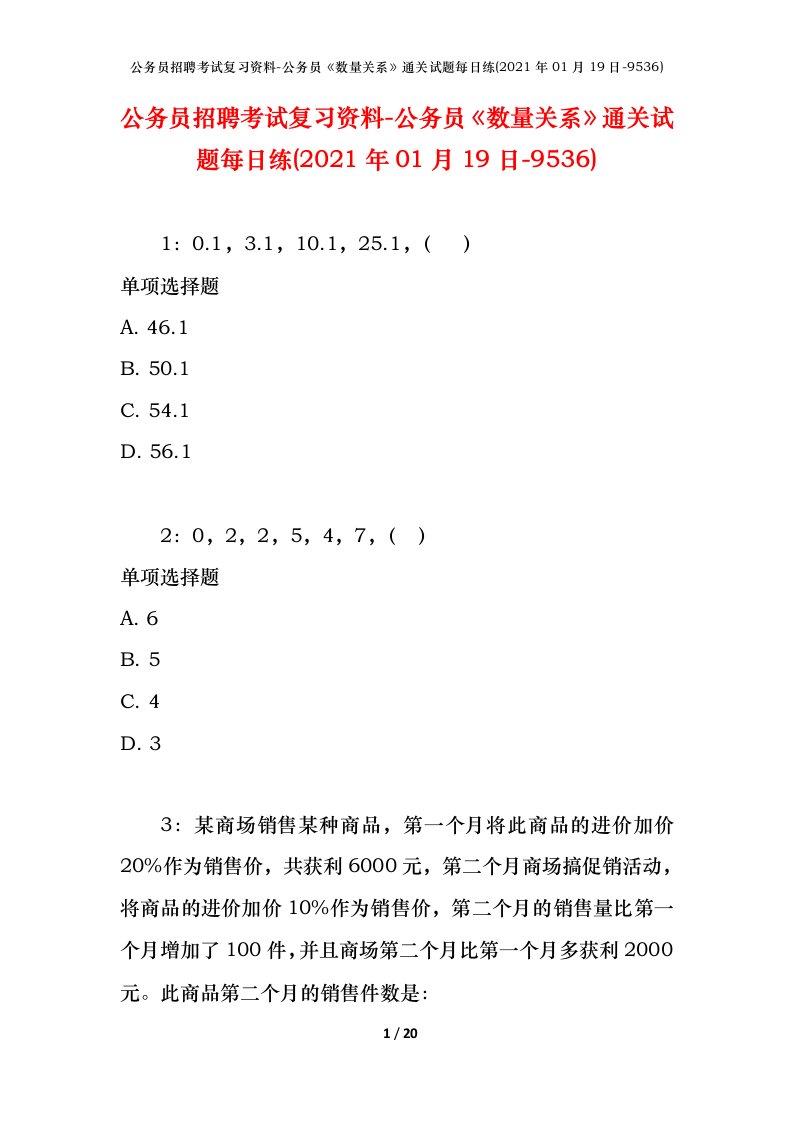 公务员招聘考试复习资料-公务员《数量关系》通关试题每日练(2021年01月19日-9536)

公务员招聘考试复习资料-公务员《数量关系》通关试题每日练(2021年01月19日-9536)

1：0.1，3.1，10.1，25.1，(　)

单项选择题

A. 46.1

B. 50.1

C. 54.1

D. 56.1

2：0，2，2，5，4，7，(　)

单项选择题

A. 6

B. 5

C. 4

D. 3

3：某商场销售某种商品，第一个月将此商品的进价加价20%作为销售价，共获利6000元，第二个月商场搞促销活动，将商品的进价加价10%作为销售价，第二个月的销售量比第一个月增加了100件，并且商场第二个月比第一个月多获利2000元。此商品第二个月的销售件数是:

1 / 20